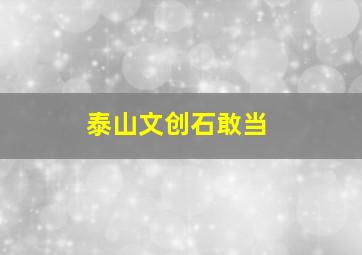 泰山文创石敢当